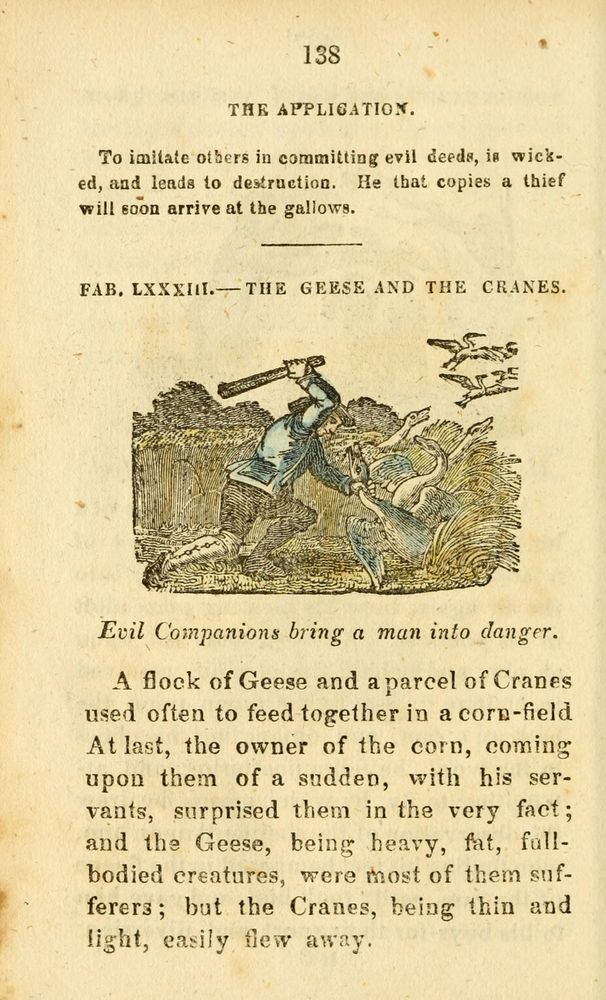 138

THE APPLICATION.

To imitate others in committing evil deeds, is wicked, and leads to destruction. He that copies a thief will soon arrive at the gallows.

FAB. LXXXIII.—THE GEESE AND THE CRANES.

Evil Companions bring a man into danger.

A flock of Geese and a parcel of Cranes used often to feed together in a corn-field At last, the owner of the corn, coming upon them of a sudden, with his servants, surprised them in the very fact; and the Geese, being heavy, fat, full-bodied creatures, were most of them sufferers; but the Cranes, being thin and light, easily flew away.